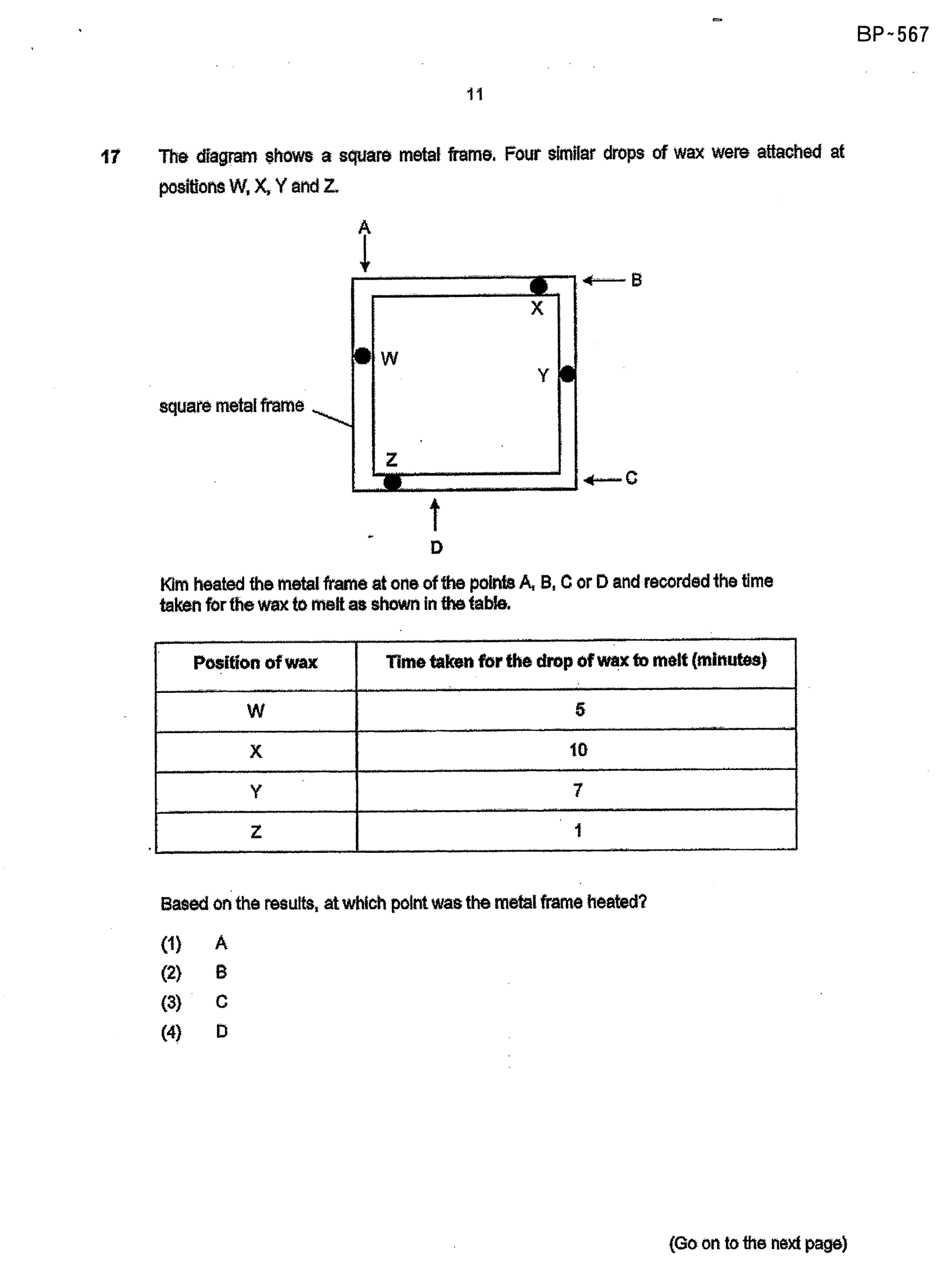 BP~567

11

17 The diagram shows a square metal frame. Four similar drops of wax were attached at positions W, X, Y and Z.

A

B

X

W

Y

square metal frame

Z

C

D

Kim heated the metal frame at one of the points A, B, C or D and recorded the time taken for the wax to melt as shown in the table.

| Position of wax | Time taken for the drop of wax to melt (minutes) |
|---|---|
| W | 5 |
| X | 10 |
| Y | 7 |
| Z | 1 |

Based on the results, at which point was the metal frame heated?

(1) A
(2) B
(3) C
(4) D

(Go on to the next page)